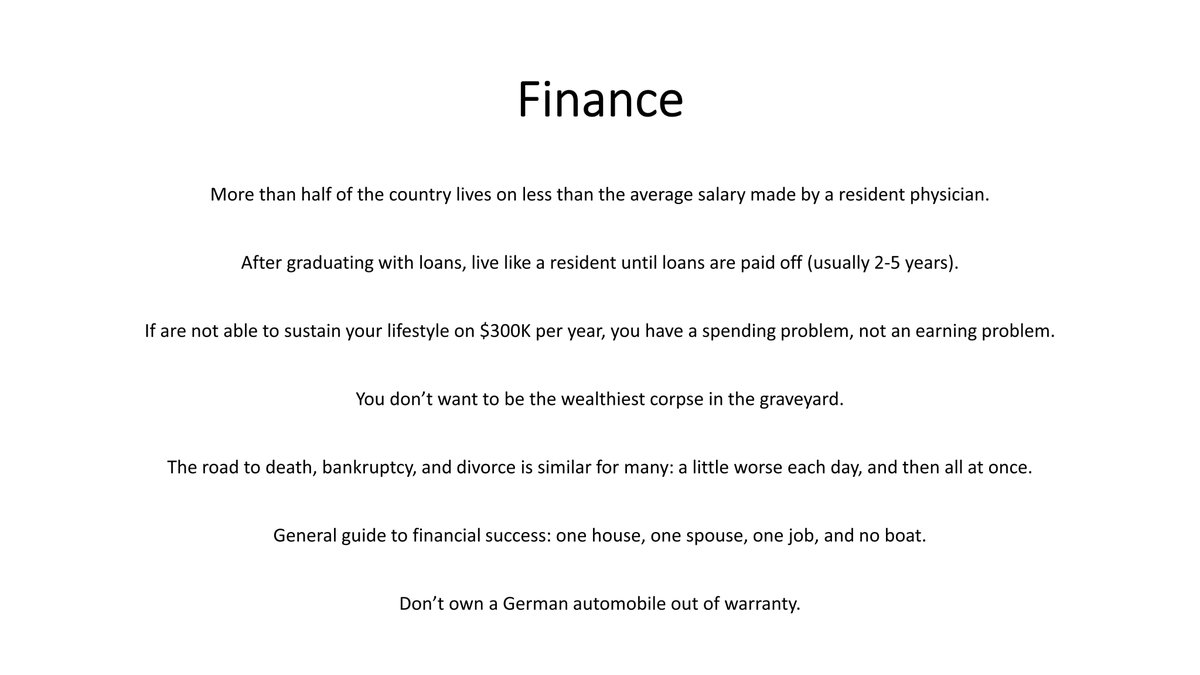 Finance

More than half of the country lives on less than the average salary made by a resident physician.

After graduating with loans, live like a resident until loans are paid off (usually 2-5 years).

If are not able to sustain your lifestyle on $300K per year, you have a spending problem, not an earning problem.

You don't want to be the wealthiest corpse in the graveyard.

The road to death, bankruptcy, and divorce is similar for many: a little worse each day, and then all at once.

General guide to financial success: one house, one spouse, one job, and no boat.

Don't own a German automobile out of warranty.